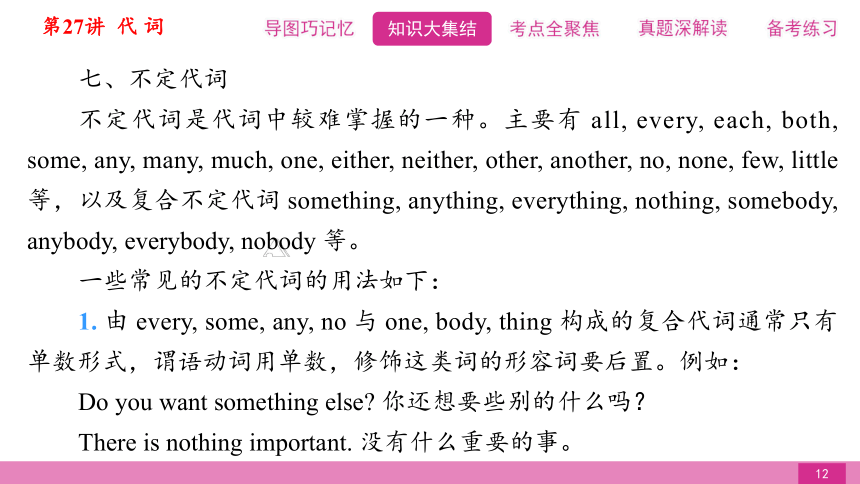 第27讲 代 词

导图巧记忆 知识大集结 考点全聚焦 真题深解读 备考练习

七、不定代词

不定代词是代词中较难掌握的一种。主要有 all, every, each, both, some, any, many, much, one, either, neither, other, another, no, none, few, little 等，以及复合不定代词 something, anything, everything, nothing, somebody, anybody, everybody, nobody 等。

一些常见的不定代词的用法如下：

1. 由 every, some, any, no 与 one, body, thing 构成的复合代词通常只有单数形式，谓语动词用单数，修饰这类词的形容词要后置。例如：

Do you want something else? 你还想要些别的什么吗？

There is nothing important. 没有什么重要的事。

12